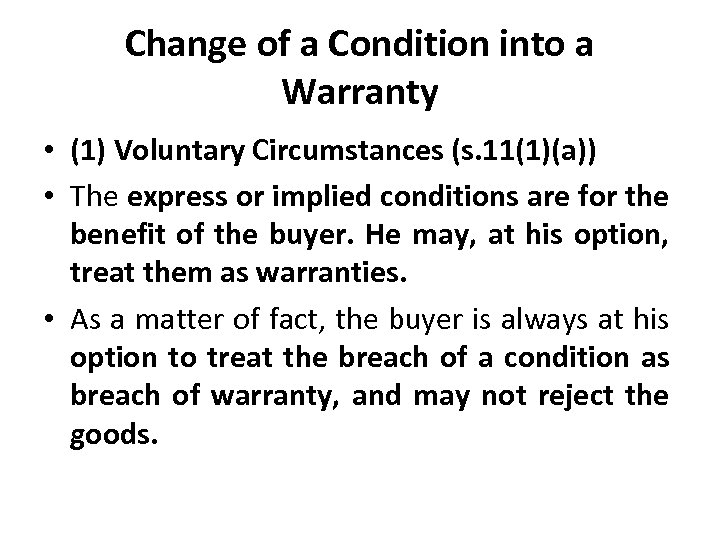 Change of a Condition into a Warranty

• (1) Voluntary Circumstances (s.11(1)(a))

• The express or implied conditions are for the benefit of the buyer. He may, at his option, treat them as warranties.

• As a matter of fact, the buyer is always at his option to treat the breach of a condition as breach of warranty, and may not reject the goods.